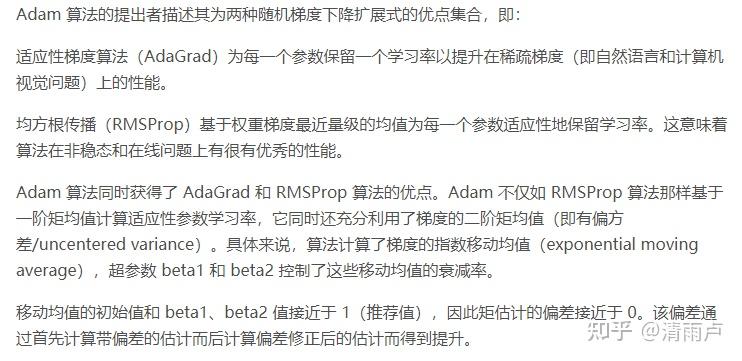 Adam 算法的提出者描述其为两种随机梯度下降扩展式的优点集合，即：

适应性梯度算法（AdaGrad）为每一个参数保留一个学习率以提升在稀疏梯度（即自然语言和计算机视觉问题）上的性能。

均方根传播（RMSProp）基于权重梯度最近量级的均值为每一个参数适应性地保留学习率。这意味着算法在非稳态和在线问题上有很有优秀的性能。

Adam 算法同时获得了 AdaGrad 和 RMSProp 算法的优点。Adam 不仅如 RMSProp 算法那样基于一阶矩均值计算适应性参数学习率，它同时还充分利用了梯度的二阶矩均值（即有偏方差/uncentered variance）。具体来说，算法计算了梯度的指数移动均值（exponential moving average），超参数 beta1 和 beta2 控制了这些移动均值的衰减率。

移动均值的初始值和 beta1、beta2 值接近于 1（推荐值），因此矩估计的偏差接近于 0。该偏差通过首先计算带偏差的估计而后计算偏差修正后的估计而得到提升。

知乎 @清雨卢